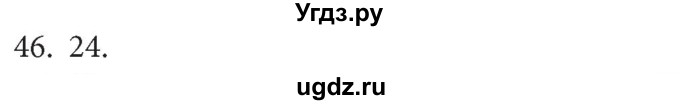 Угдз.ру

46. 24.

ugdz.ru